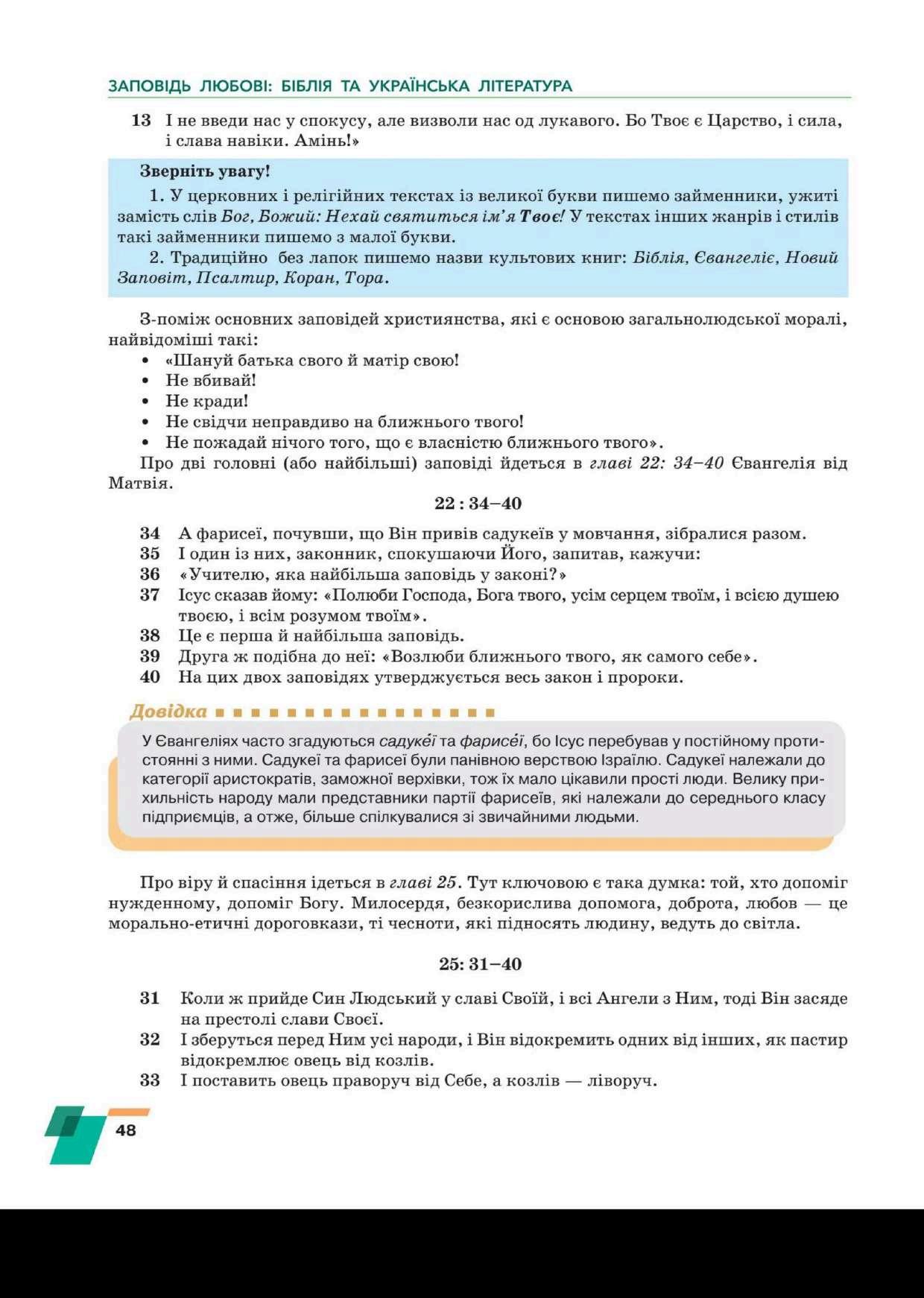 ЗАПОВІДЬ ЛЮБОВІ: БІБЛІЯ ТА УКРАЇНСЬКА ЛІТЕРАТУРА

13 І не введи нас у спокусу, але визволи нас од лукавого. Бо Твоє є Царство, і сила, і слава навіки. Амінь!»

Зверніть увагу!
1. У церковних і релігійних текстах із великої букви пишемо займенники, ужиті замість слів Бог, Божий: Нехай святиться ім'я Твоє! У текстах інших жанрів і стилів такі займенники пишемо з малої букви.
2. Традиційно без лапок пишемо назви культових книг: Біблія, Євангеліє, Новий Заповіт, Псалтир, Коран, Тора.

З-поміж основних заповідей християнства, які є основою загальнолюдської моралі, найвідоміші такі:
• «Шануй батька свого й матір свою!
• Не вбивай!
• Не кради!
• Не свідчи неправдиво на ближнього твого!
• Не пожадай нічого того, що є власністю ближнього твого».
Про дві головні (або найбільші) заповіді йдеться в главі 22: 34–40 Євангелія від Матвія.

22 : 34–40

34 А фарисеї, почувши, що Він привів садукеїв у мовчання, зібралися разом.
35 І один із них, законник, спокушаючи Його, запитав, кажучи:
36 «Учителю, яка найбільша заповідь у законі?»
37 Ісус сказав йому: «Полюби Господа, Бога твого, усім серцем твоїм, і всією душею твоєю, і всім розумом твоїм».
38 Це є перша й найбільша заповідь.
39 Друга ж подібна до неї: «Возлюби ближнього твого, як самого себе».
40 На цих двох заповідях утверджується весь закон і пророки.

Довідка

У Євангеліях часто згадуються садукеї та фарисеї, бо Ісус перебував у постійному протистоянні з ними. Садукеї та фарисеї були панівною верствою Ізраїлю. Садукеї належали до категорії аристократів, заможної верхівки, тож їх мало цікавили прості люди. Велику прихильність народу мали представники партії фарисеїв, які належали до середнього класу підприємців, а отже, більше спілкувалися зі звичайними людьми.

Про віру й спасіння ідеться в главі 25. Тут ключовою є така думка: той, хто допоміг нужденному, допоміг Богу. Милосердя, безкорислива допомога, доброта, любов — це морально-етичні дороговкази, ті чесноти, які підносять людину, ведуть до світла.

25: 31–40

31 Коли ж прийде Син Людський у славі Своїй, і всі Ангели з Ним, тоді Він засяде на престолі слави Своєї.
32 І зберуться перед Ним усі народи, і Він відокремить одних від інших, як пастир відокремлює овець від козлів.
33 І поставить овець праворуч від Себе, а козлів — ліворуч.

48